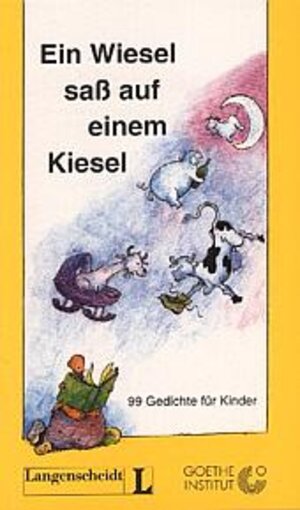 Ein Wiesel saß auf einem Kiesel

99 Gedichte für Kinder

Langenscheidt L

GOETHE INSTITUT